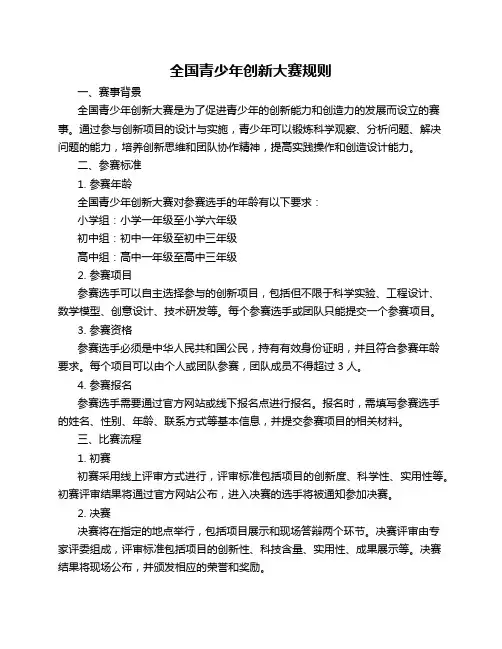 全国青少年创新大赛规则

一、赛事背景

全国青少年创新大赛是为了促进青少年的创新能力和创造力的发展而设立的赛事。通过参与创新项目的设计与实施，青少年可以锻炼科学观察、分析问题、解决问题的能力，培养创新思维和团队协作精神，提高实践操作和创造设计能力。

二、参赛标准

1. 参赛年龄

全国青少年创新大赛对参赛选手的年龄有以下要求：

小学组：小学一年级至小学六年级

初中组：初中一年级至初中三年级

高中组：高中一年级至高中三年级

2. 参赛项目

参赛选手可以自主选择参与的创新项目，包括但不限于科学实验、工程设计、数学模型、创意设计、技术研发等。每个参赛选手或团队只能提交一个参赛项目。

3. 参赛资格

参赛选手必须是中华人民共和国公民，持有有效身份证明，并且符合参赛年龄要求。每个项目可以由个人或团队参赛，团队成员不得超过 3 人。

4. 参赛报名

参赛选手需要通过官方网站或线下报名点进行报名。报名时，需填写参赛选手的姓名、性别、年龄、联系方式等基本信息，并提交参赛项目的相关材料。

三、比赛流程

1. 初赛

初赛采用线上评审方式进行，评审标准包括项目的创新度、科学性、实用性等。初赛评审结果将通过官方网站公布，进入决赛的选手将被通知参加决赛。

2. 决赛

决赛将在指定的地点举行，包括项目展示和现场答辩两个环节。决赛评审由专家评委组成，评审标准包括项目的创新性、科技含量、实用性、成果展示等。决赛结果将现场公布，并颁发相应的荣誉和奖励。